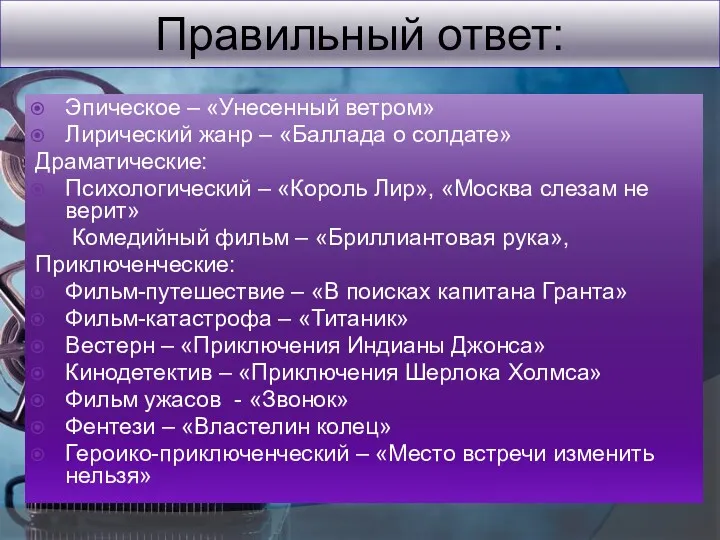 Правильный ответ:

Эпическое – «Унесенный ветром»
Лирический жанр – «Баллада о солдате»
Драматические:
Психологический – «Король Лир», «Москва слезам не верит»
Комедийный фильм – «Бриллиантовая рука»,
Приключенческие:
Фильм-путешествие – «В поисках капитана Гранта»
Фильм-катастрофа – «Титаник»
Вестерн – «Приключения Индианы Джонса»
Кинодетектив – «Приключения Шерлока Холмса»
Фильм ужасов - «Звонок»
Фентези – «Властелин колец»
Героико-приключенческий – «Место встречи изменить нельзя»